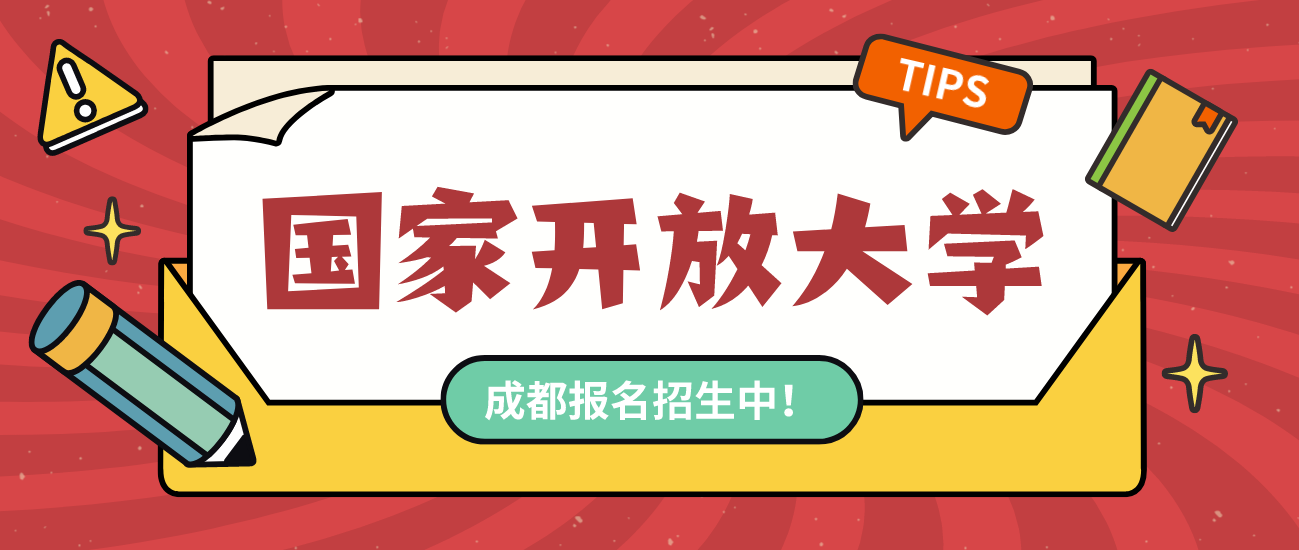 TIPS

国家开放大学

成都报名招生中!